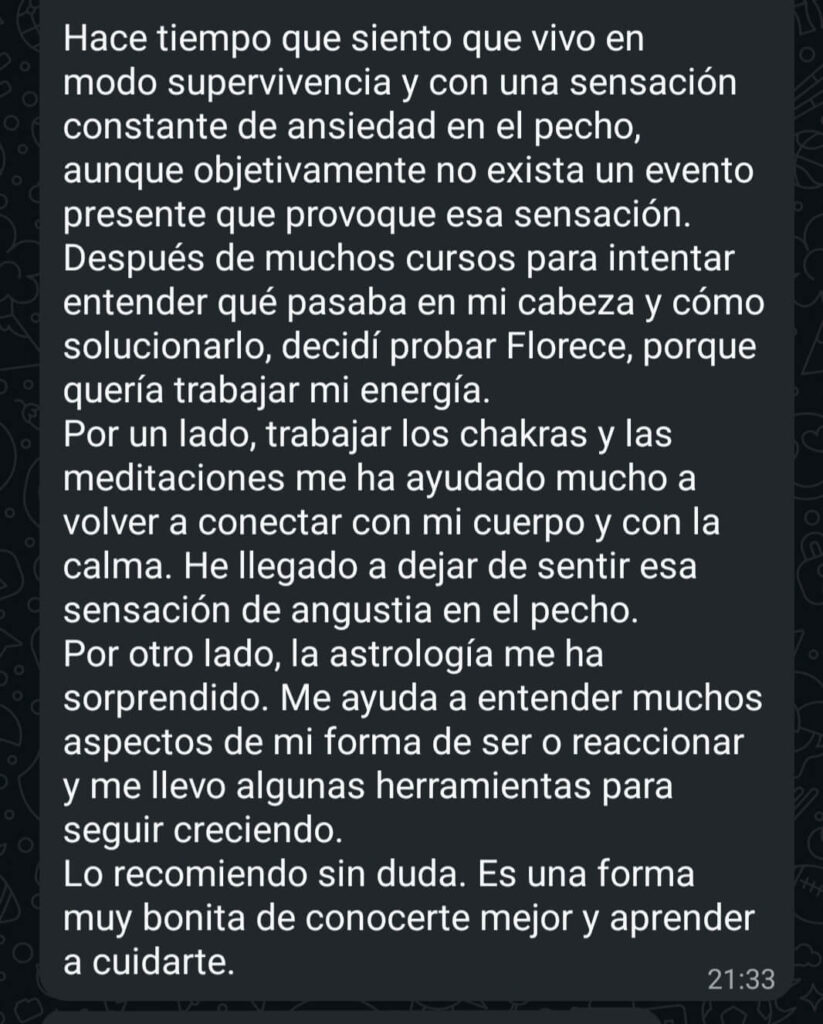 Hace tiempo que siento que vivo en modo supervivencia y con una sensación constante de ansiedad en el pecho, aunque objetivamente no exista un evento presente que provoque esa sensación. Después de muchos cursos para intentar entender qué pasaba en mi cabeza y cómo solucionarlo, decidí probar Florece, porque quería trabajar mi energía.
Por un lado, trabajar los chakras y las meditaciones me ha ayudado mucho a volver a conectar con mi cuerpo y con la calma. He llegado a dejar de sentir esa sensación de angustia en el pecho.
Por otro lado, la astrología me ha sorprendido. Me ayuda a entender muchos aspectos de mi forma de ser o reaccionar y me llevo algunas herramientas para seguir creciendo.
Lo recomiendo sin duda. Es una forma muy bonita de conocerte mejor y aprender a cuidarte.
21:33